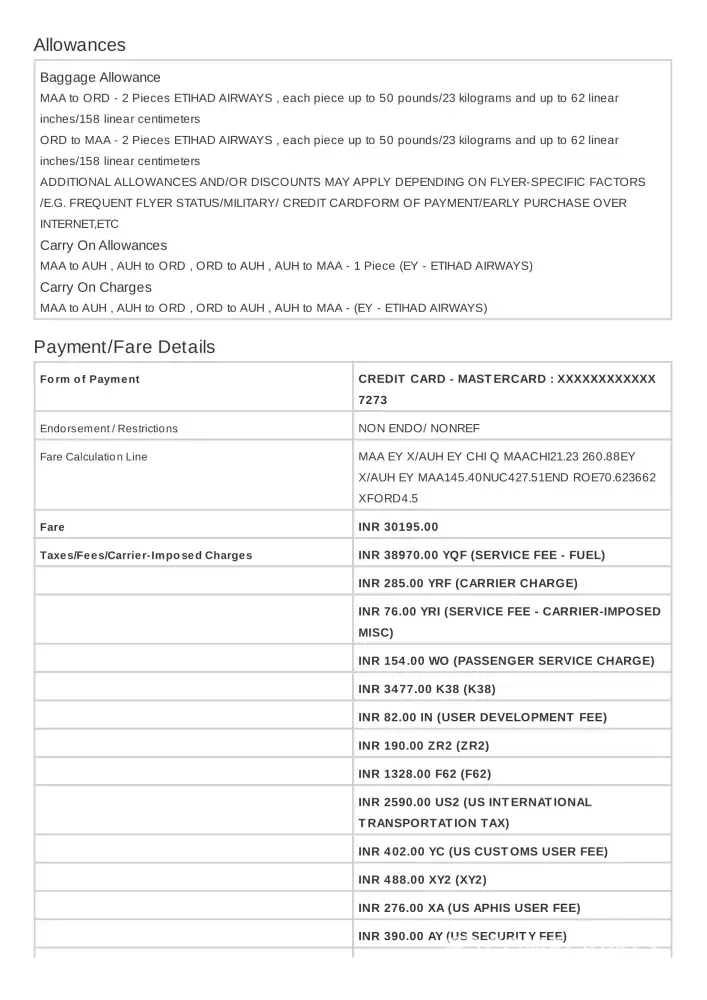 Allowances

Baggage Allowance
MAA to ORD - 2 Pieces ETIHAD AIRWAYS , each piece up to 50 pounds/23 kilograms and up to 62 linear inches/158 linear centimeters
ORD to MAA - 2 Pieces ETIHAD AIRWAYS , each piece up to 50 pounds/23 kilograms and up to 62 linear inches/158 linear centimeters
ADDITIONAL ALLOWANCES AND/OR DISCOUNTS MAY APPLY DEPENDING ON FLYER-SPECIFIC FACTORS /E.G. FREQUENT FLYER STATUS/MILITARY/ CREDIT CARDFORM OF PAYMENT/EARLY PURCHASE OVER INTERNET,ETC
Carry On Allowances
MAA to AUH , AUH to ORD , ORD to AUH , AUH to MAA - 1 Piece (EY - ETIHAD AIRWAYS)
Carry On Charges
MAA to AUH , AUH to ORD , ORD to AUH , AUH to MAA - (EY - ETIHAD AIRWAYS)

Payment/Fare Details

| Form of Payment | CREDIT CARD - MASTERCARD : XXXXXXXXXXXX 7273 |
|---|---|
| Endorsement / Restrictions | NON ENDO/ NONREF |
| Fare Calculation Line | MAA EY X/AUH EY CHI Q MAACHI21.23 260.88EY X/AUH EY MAA145.40NUC427.51END ROE70.623662 XFORD4.5 |
| Fare | INR 30195.00 |
| Taxes/Fees/Carrier-Imposed Charges | INR 38970.00 YQF (SERVICE FEE - FUEL) |
| | INR 285.00 YRF (CARRIER CHARGE) |
| | INR 76.00 YRI (SERVICE FEE - CARRIER-IMPOSED MISC) |
| | INR 154.00 WO (PASSENGER SERVICE CHARGE) |
| | INR 3477.00 K38 (K38) |
| | INR 82.00 IN (USER DEVELOPMENT FEE) |
| | INR 190.00 ZR2 (ZR2) |
| | INR 1328.00 F62 (F62) |
| | INR 2590.00 US2 (US INTERNATIONAL TRANSPORTATION TAX) |
| | INR 402.00 YC (US CUSTOMS USER FEE) |
| | INR 488.00 XY2 (XY2) |
| | INR 276.00 XA (US APHIS USER FEE) |
| | INR 390.00 AY (US SECURITY FEE) |